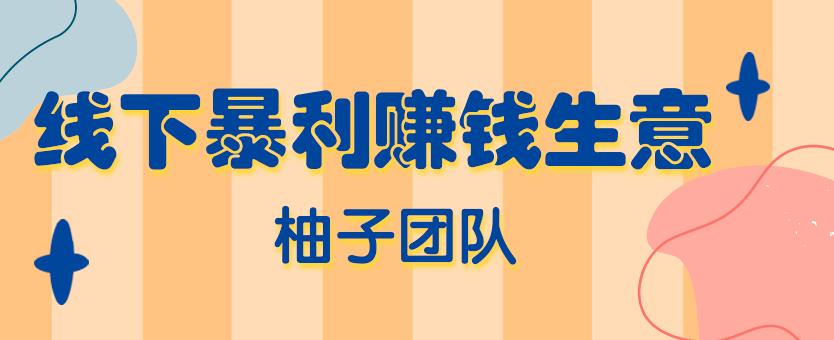 线下暴利赚钱生意

柚子团队